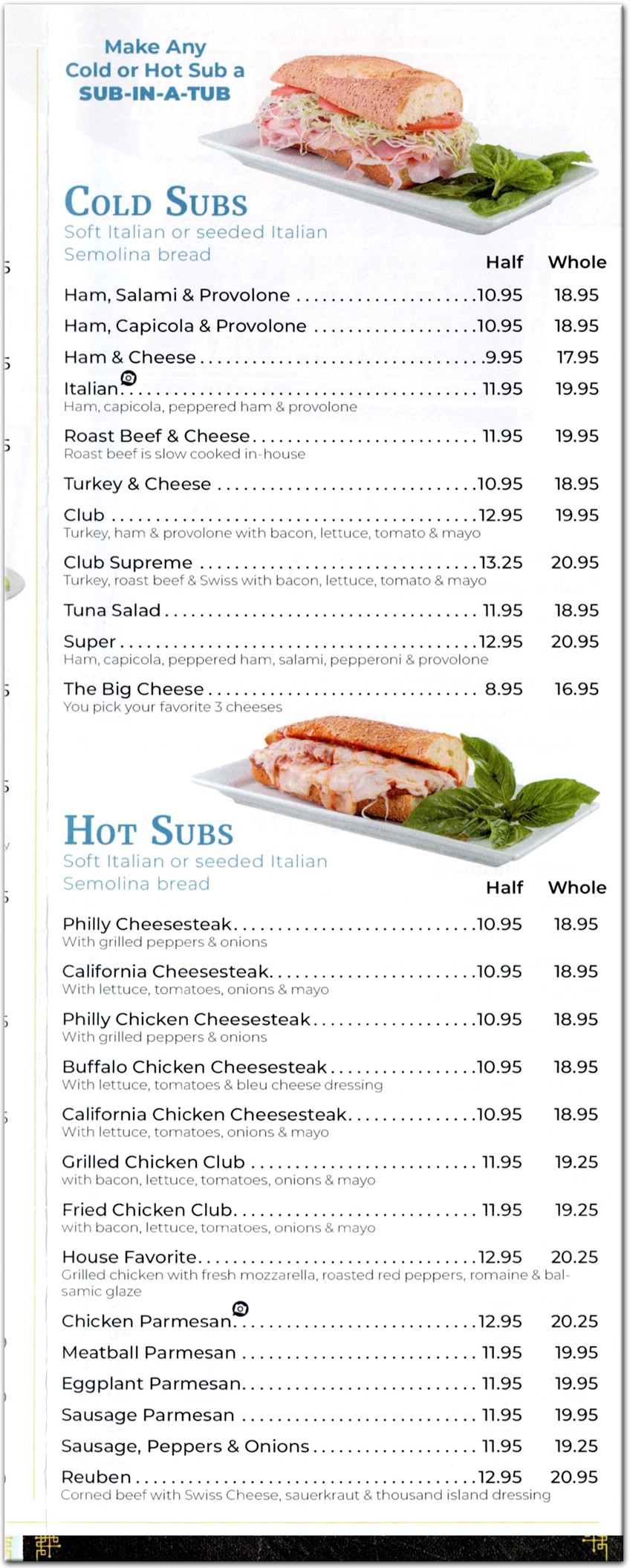 Make Any Cold or Hot Sub a SUB-IN-A-TUB

COLD SUBS
Soft Italian or seeded Italian Semolina bread

| | Half | Whole |
|---|---|---|
| Ham, Salami & Provolone | 10.95 | 18.95 |
| Ham, Capicola & Provolone | 10.95 | 18.95 |
| Ham & Cheese | 9.95 | 17.95 |
| Italian<br>Ham, capicola, peppered ham & provolone | 11.95 | 19.95 |
| Roast Beef & Cheese<br>Roast beef is slow cooked in-house | 11.95 | 19.95 |
| Turkey & Cheese | 10.95 | 18.95 |
| Club<br>Turkey, ham & provolone with bacon, lettuce, tomato & mayo | 12.95 | 19.95 |
| Club Supreme<br>Turkey, roast beef & Swiss with bacon, lettuce, tomato & mayo | 13.25 | 20.95 |
| Tuna Salad | 11.95 | 18.95 |
| Super<br>Ham, capicola, peppered ham, salami, pepperoni & provolone | 12.95 | 20.95 |
| The Big Cheese<br>You pick your favorite 3 cheeses | 8.95 | 16.95 |

HOT SUBS
Soft Italian or seeded Italian Semolina bread

| | Half | Whole |
|---|---|---|
| Philly Cheesesteak<br>With grilled peppers & onions | 10.95 | 18.95 |
| California Cheesesteak<br>With lettuce, tomatoes, onions & mayo | 10.95 | 18.95 |
| Philly Chicken Cheesesteak<br>With grilled peppers & onions | 10.95 | 18.95 |
| Buffalo Chicken Cheesesteak<br>With lettuce, tomatoes & bleu cheese dressing | 10.95 | 18.95 |
| California Chicken Cheesesteak<br>With lettuce, tomatoes, onions & mayo | 10.95 | 18.95 |
| Grilled Chicken Club<br>with bacon, lettuce, tomatoes, onions & mayo | 11.95 | 19.25 |
| Fried Chicken Club<br>with bacon, lettuce, tomatoes, onions & mayo | 11.95 | 19.25 |
| House Favorite<br>Grilled chicken with fresh mozzarella, roasted red peppers, romaine & balsamic glaze | 12.95 | 20.25 |
| Chicken Parmesan | 12.95 | 20.25 |
| Meatball Parmesan | 11.95 | 19.95 |
| Eggplant Parmesan | 11.95 | 19.95 |
| Sausage Parmesan | 11.95 | 19.95 |
| Sausage, Peppers & Onions | 11.95 | 19.25 |
| Reuben<br>Corned beef with Swiss Cheese, sauerkraut & thousand island dressing | 12.95 | 20.95 |